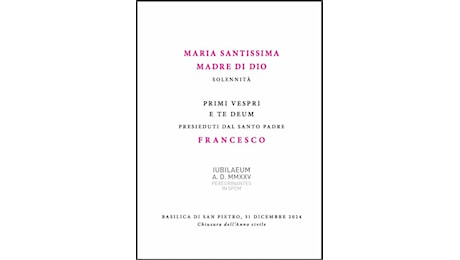 MARIA SANTISSIMA
MADRE DI DIO

SOLENNITÀ

PRIMI VESPRI
E TE DEUM

PRESIEDUTI DAL SANTO PADRE

FRANCESCO

IUBILAEUM
A. D. MMXXV
PEREGRINANTES
IN SPEM

BASILICA DI SAN PIETRO, 31 DICEMBRE 2024
Chiusura dell'Anno civile